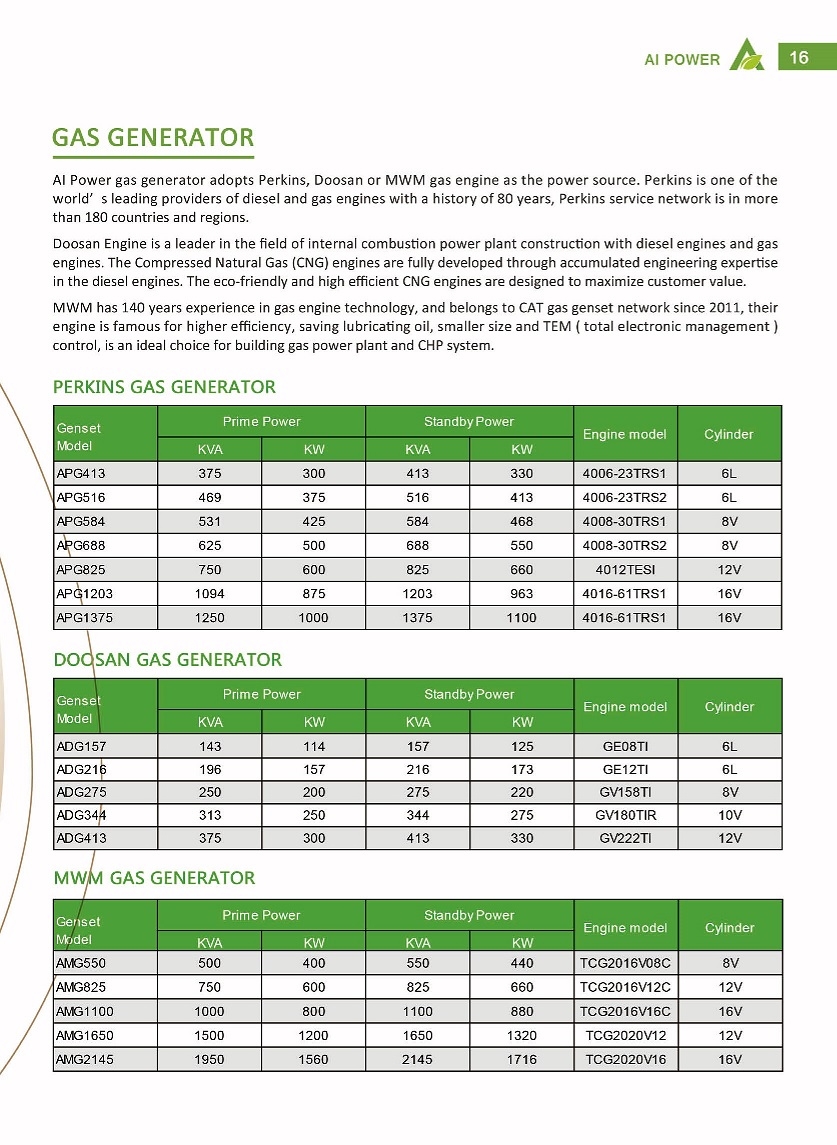 AI POWER 16

GAS GENERATOR

AI Power gas generator adopts Perkins, Doosan or MWM gas engine as the power source. Perkins is one of the world' s leading providers of diesel and gas engines with a history of 80 years, Perkins service network is in more than 180 countries and regions.

Doosan Engine is a leader in the field of internal combustion power plant construction with diesel engines and gas engines. The Compressed Natural Gas (CNG) engines are fully developed through accumulated engineering expertise in the diesel engines. The eco-friendly and high efficient CNG engines are designed to maximize customer value.

MWM has 140 years experience in gas engine technology, and belongs to CAT gas genset network since 2011, their engine is famous for higher efficiency, saving lubricating oil, smaller size and TEM ( total electronic management ) control, is an ideal choice for building gas power plant and CHP system.

PERKINS GAS GENERATOR

| Genset Model | Prime Power KVA | Prime Power KW | Standby Power KVA | Standby Power KW | Engine model | Cylinder |
|---|---|---|---|---|---|---|
| APG413 | 375 | 300 | 413 | 330 | 4006-23TRS1 | 6L |
| APG516 | 469 | 375 | 516 | 413 | 4006-23TRS2 | 6L |
| APG584 | 531 | 425 | 584 | 468 | 4008-30TRS1 | 8V |
| APG688 | 625 | 500 | 688 | 550 | 4008-30TRS2 | 8V |
| APG825 | 750 | 600 | 825 | 660 | 4012TESI | 12V |
| APG1203 | 1094 | 875 | 1203 | 963 | 4016-61TRS1 | 16V |
| APG1375 | 1250 | 1000 | 1375 | 1100 | 4016-61TRS1 | 16V |

DOOSAN GAS GENERATOR

| Genset Model | Prime Power KVA | Prime Power KW | Standby Power KVA | Standby Power KW | Engine model | Cylinder |
|---|---|---|---|---|---|---|
| ADG157 | 143 | 114 | 157 | 125 | GE08TI | 6L |
| ADG216 | 196 | 157 | 216 | 173 | GE12TI | 6L |
| ADG275 | 250 | 200 | 275 | 220 | GV158TI | 8V |
| ADG344 | 313 | 250 | 344 | 275 | GV180TIR | 10V |
| ADG413 | 375 | 300 | 413 | 330 | GV222TI | 12V |

MWM GAS GENERATOR

| Genset Model | Prime Power KVA | Prime Power KW | Standby Power KVA | Standby Power KW | Engine model | Cylinder |
|---|---|---|---|---|---|---|
| AMG550 | 500 | 400 | 550 | 440 | TCG2016V08C | 8V |
| AMG825 | 750 | 600 | 825 | 660 | TCG2016V12C | 12V |
| AMG1100 | 1000 | 800 | 1100 | 880 | TCG2016V16C | 16V |
| AMG1650 | 1500 | 1200 | 1650 | 1320 | TCG2020V12 | 12V |
| AMG2145 | 1950 | 1560 | 2145 | 1716 | TCG2020V16 | 16V |